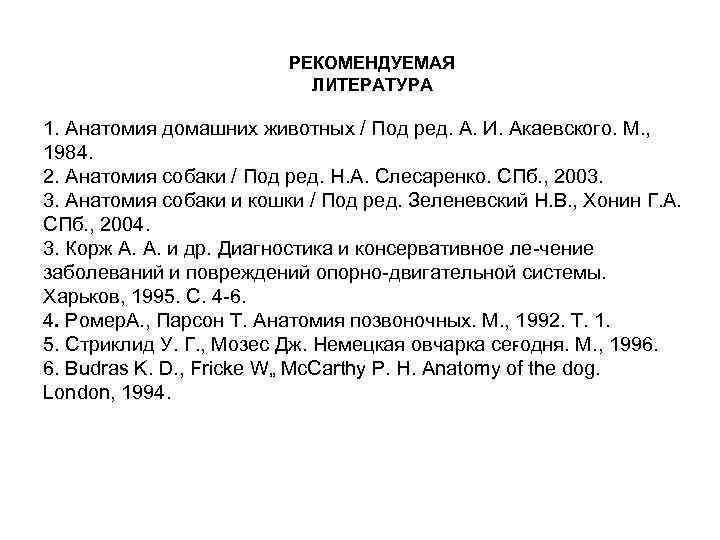 РЕКОМЕНДУЕМАЯ ЛИТЕРАТУРА

1. Анатомия домашних животных / Под ред. А. И. Акаевского. М., 1984.
2. Анатомия собаки / Под ред. Н.А. Слесаренко. СПб., 2003.
3. Анатомия собаки и кошки / Под ред. Зеленевский Н.В., Хонин Г.А. СПб., 2004.
3. Корж А. А. и др. Диагностика и консервативное ле-чение заболеваний и повреждений опорно-двигательной системы. Харьков, 1995. С. 4-6.
4. РомерА., Парсон Т. Анатомия позвоночных. М., 1992. Т. 1.
5. Стриклид У. Г., Мозес Дж. Немецкая овчарка сегодня. М., 1996.
6. Budras K. D., Fricke W„ McCarthy P. H. Anatomy of the dog. London, 1994.